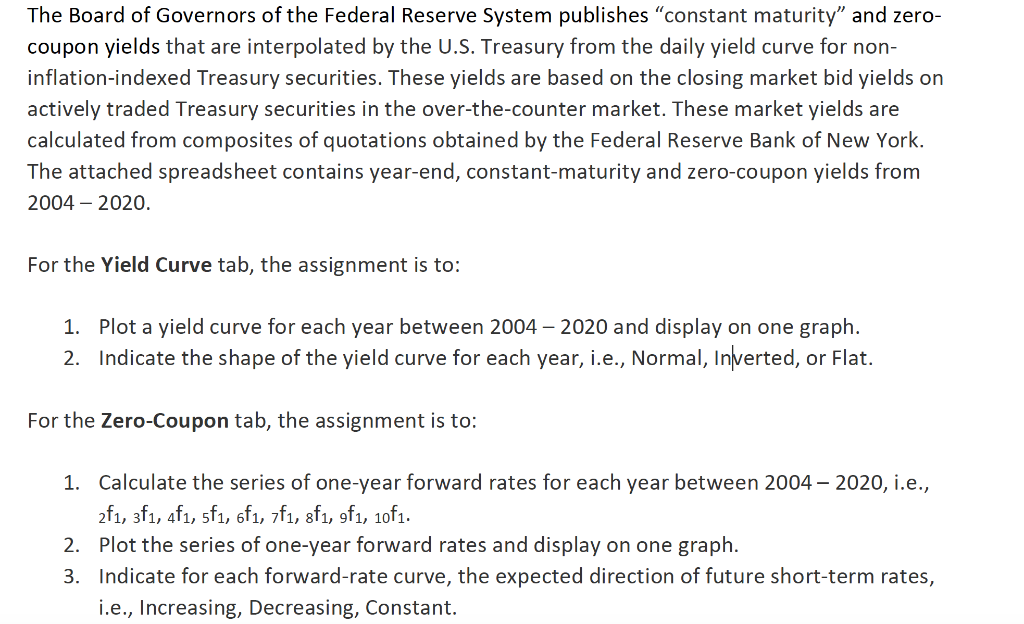 The Board of Governors of the Federal Reserve System publishes "constant maturity" and zero-coupon yields that are interpolated by the U.S. Treasury from the daily yield curve for non-inflation-indexed Treasury securities. These yields are based on the closing market bid yields on actively traded Treasury securities in the over-the-counter market. These market yields are calculated from composites of quotations obtained by the Federal Reserve Bank of New York. The attached spreadsheet contains year-end, constant-maturity and zero-coupon yields from 2004 – 2020.

For the **Yield Curve** tab, the assignment is to:

1. Plot a yield curve for each year between 2004 – 2020 and display on one graph.
2. Indicate the shape of the yield curve for each year, i.e., Normal, Inverted, or Flat.

For the **Zero-Coupon** tab, the assignment is to:

1. Calculate the series of one-year forward rates for each year between 2004 – 2020, i.e., ${}_2f_1$, ${}_3f_1$, ${}_4f_1$, ${}_5f_1$, ${}_6f_1$, ${}_7f_1$, ${}_8f_1$, ${}_9f_1$, ${}_{10}f_1$.
2. Plot the series of one-year forward rates and display on one graph.
3. Indicate for each forward-rate curve, the expected direction of future short-term rates, i.e., Increasing, Decreasing, Constant.